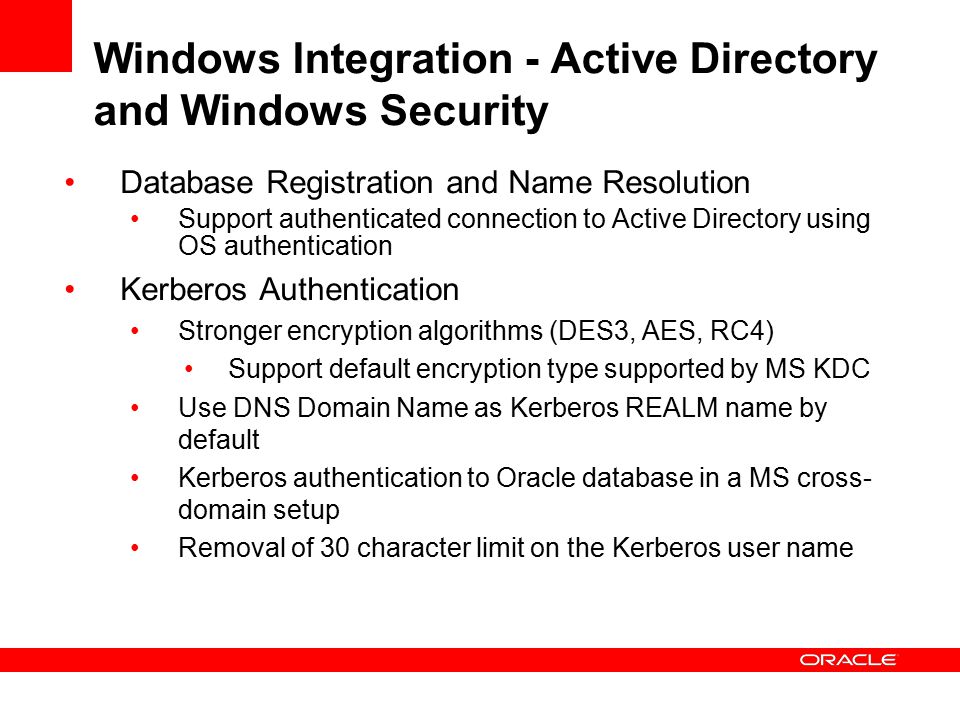 Windows Integration - Active Directory and Windows Security

• Database Registration and Name Resolution
  • Support authenticated connection to Active Directory using OS authentication

• Kerberos Authentication
  • Stronger encryption algorithms (DES3, AES, RC4)
    • Support default encryption type supported by MS KDC
  • Use DNS Domain Name as Kerberos REALM name by default
  • Kerberos authentication to Oracle database in a MS cross-domain setup
  • Removal of 30 character limit on the Kerberos user name

ORACLE